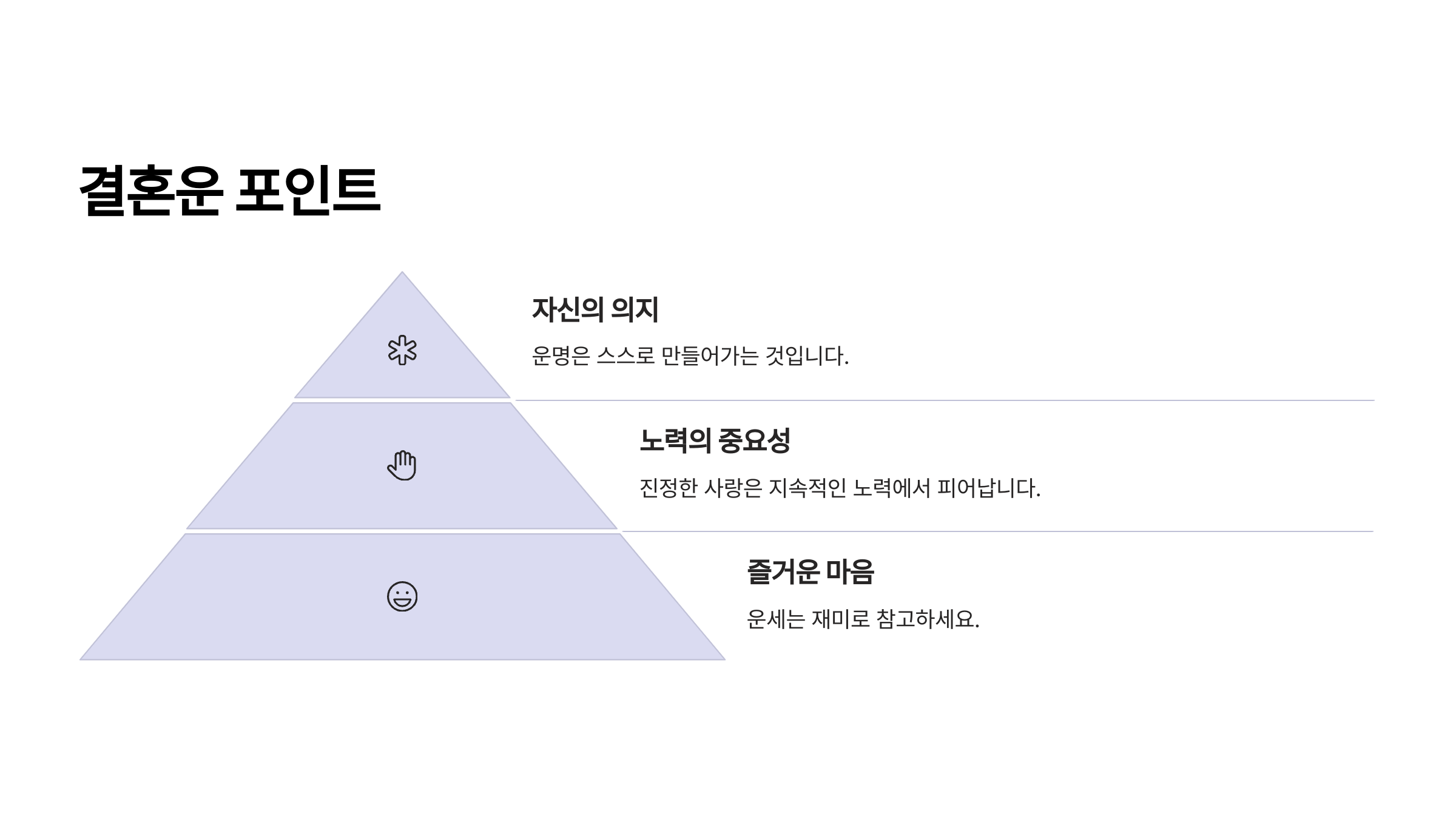 결혼운 포인트

자신의 의지

운명은 스스로 만들어가는 것입니다.

노력의 중요성

진정한 사랑은 지속적인 노력에서 피어납니다.

즐거운 마음

운세는 재미로 참고하세요.